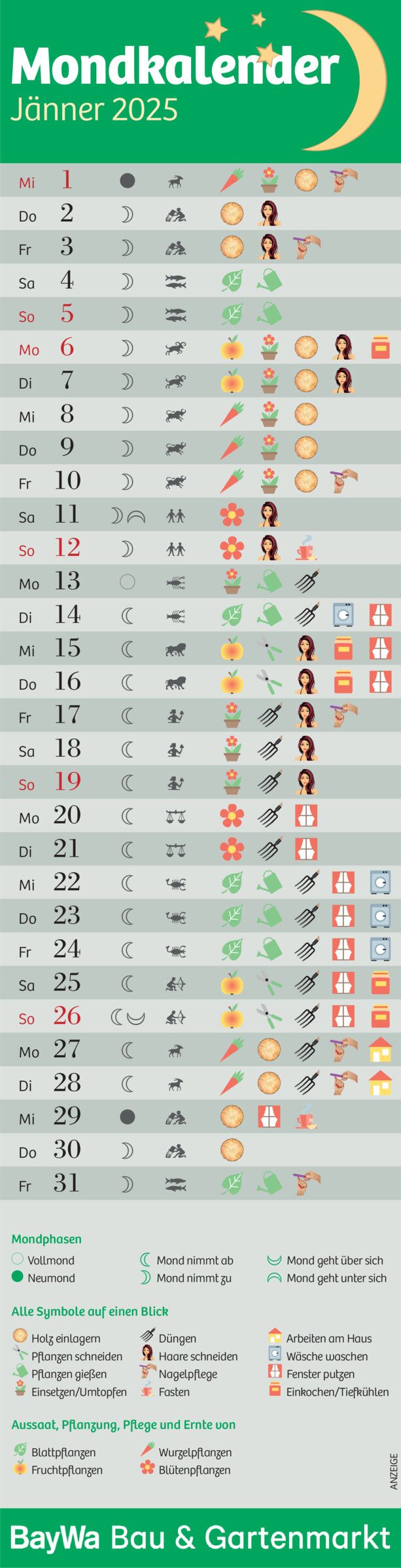 Mondkalender
Jänner 2025

Mi 1
Do 2
Fr 3
Sa 4
So 5
Mo 6
Di 7
Mi 8
Do 9
Fr 10
Sa 11
So 12
Mo 13
Di 14
Mi 15
Do 16
Fr 17
Sa 18
So 19
Mo 20
Di 21
Mi 22
Do 23
Fr 24
Sa 25
So 26
Mo 27
Di 28
Mi 29
Do 30
Fr 31

Mondphasen
Vollmond
Neumond
Mond nimmt ab
Mond nimmt zu
Mond geht über sich
Mond geht unter sich

Alle Symbole auf einen Blick
Holz einlagern
Pflanzen schneiden
Pflanzen gießen
Einsetzen/Umtopfen
Düngen
Haare schneiden
Nagelpflege
Fasten
Arbeiten am Haus
Wäsche waschen
Fenster putzen
Einkochen/Tiefkühlen

Aussaat, Pflanzung, Pflege und Ernte von
Blattpflanzen
Fruchtpflanzen
Wurzelpflanzen
Blütenpflanzen

ANZEIGE

BayWa Bau & Gartenmarkt